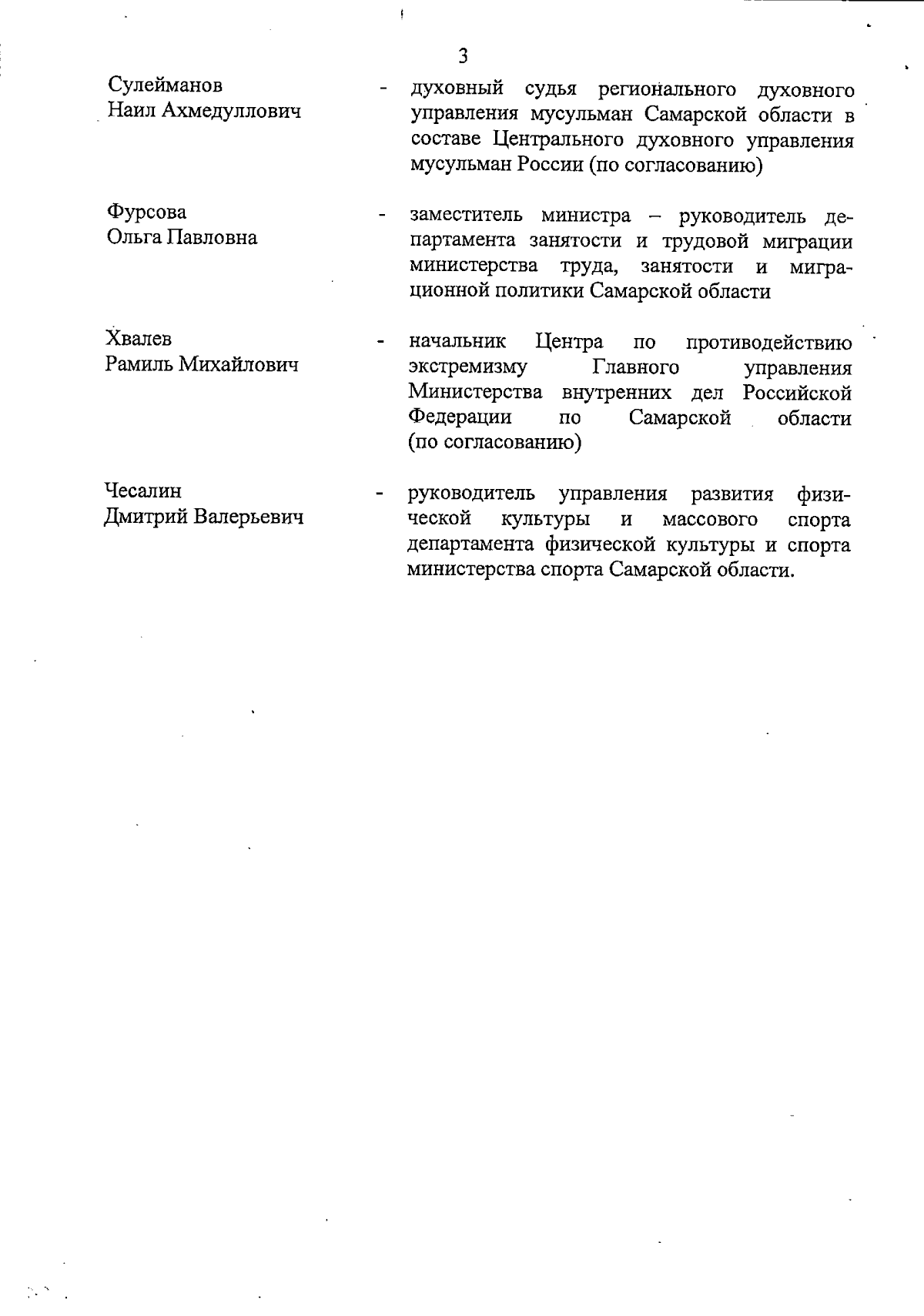 3

Сулейманов Наил Ахмедуллович - духовный судья регионального духовного управления мусульман Самарской области в составе Центрального духовного управления мусульман России (по согласованию)

Фурсова Ольга Павловна - заместитель министра – руководитель департамента занятости и трудовой миграции министерства труда, занятости и миграционной политики Самарской области

Хвалев Рамиль Михайлович - начальник Центра по противодействию экстремизму Главного управления Министерства внутренних дел Российской Федерации по Самарской области (по согласованию)

Чесалин Дмитрий Валерьевич - руководитель управления развития физической культуры и массового спорта департамента физической культуры и спорта министерства спорта Самарской области.